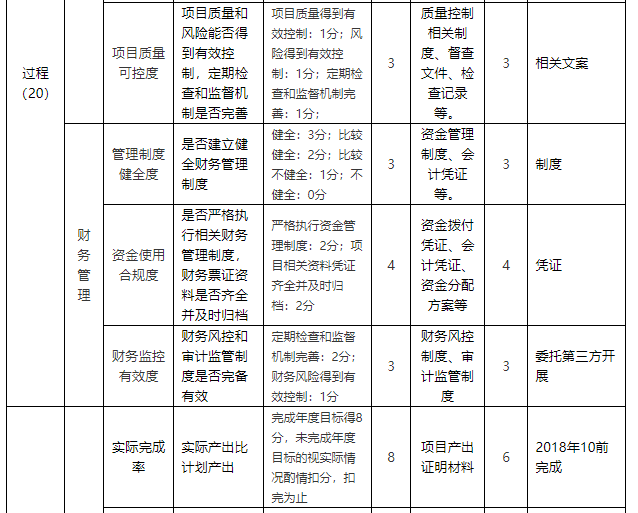 | 过程（20） | | 项目质量可控度 | 项目质量和风险能否得到有效控制，定期检查和监督机制是否完善 | 项目质量得到有效控制：1分；风险得到有效控制：1分；定期检查和监督机制完善：1分； | 3 | 质量控制相关制度、督查文件、检查记录等。 | 3 | 相关文案 |
|---|---|---|---|---|---|---|---|---|
| | 财务管理 | 管理制度健全度 | 是否建立健全财务管理制度 | 健全：3分；比较健全：2分；比较不健全：1分；不健全：0分 | 3 | 资金管理制度、会计凭证等。 | 3 | 制度 |
| | | 资金使用合规度 | 是否严格执行相关财务管理制度，财务票证资料是否齐全并及时归档 | 严格执行资金管理制度：2分；项目相关资料凭证齐全并及时归档：2分 | 4 | 资金拨付凭证、会计凭证、资金分配方案等 | 4 | 凭证 |
| | | 财务监控有效度 | 财务风控和审计监管制度是否完备有效 | 定期检查和监督机制完善：2分；财务风险得到有效控制：1分 | 3 | 财务风控制度、审计监管制度 | 3 | 委托第三方开展 |
| | | 实际完成率 | 实际产出比计划产出 | 完成年度目标得8分，未完成年度目标的视实际情况酌情扣分，扣完为止 | 8 | 项目产出证明材料 | 6 | 2018年10前完成 |